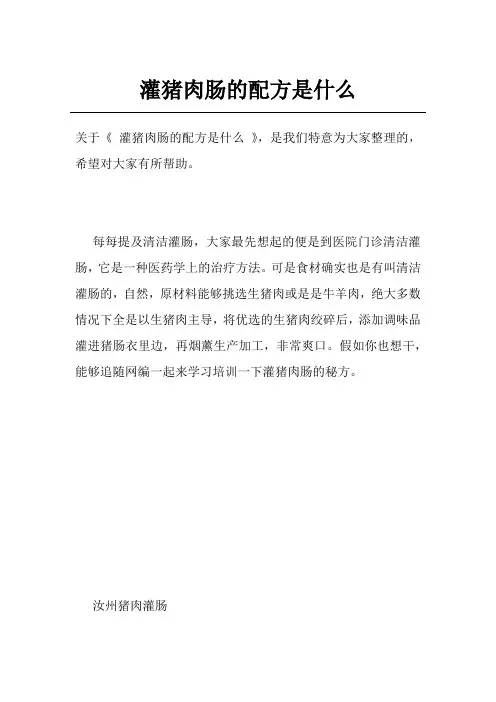 灌猪肉肠的配方是什么

关于《 灌猪肉肠的配方是什么 》，是我们特意为大家整理的，希望对大家有所帮助。

每每提及清洁灌肠，大家最先想起的便是到医院门诊清洁灌肠，它是一种医药学上的治疗方法。可是食材确实也是有叫清洁灌肠的，自然，原材料能够挑选生猪肉或是是牛羊肉，绝大多数情况下全是以生猪肉主导，将优选的生猪肉绞碎后，添加调味品灌进猪肠衣里边，再烟薰生产加工，非常爽口。假如你也想干，能够追随网编一起来学习培训一下灌猪肉肠的秘方。

汝州猪肉灌肠